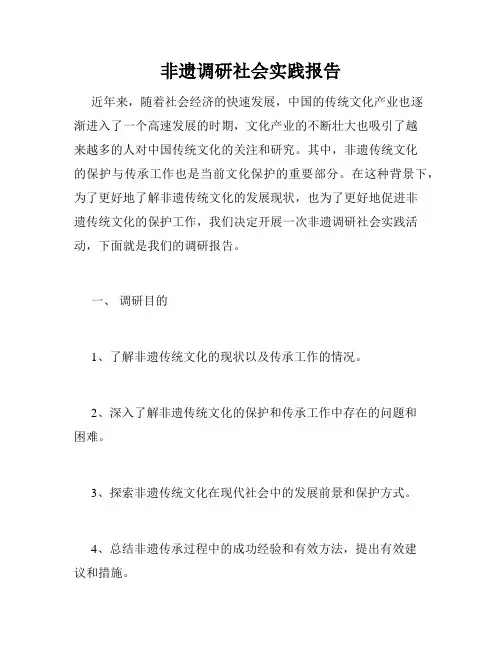 非遗调研社会实践报告

近年来，随着社会经济的快速发展，中国的传统文化产业也逐渐进入了一个高速发展的时期，文化产业的不断壮大也吸引了越来越多的人对中国传统文化的关注和研究。其中，非遗传统文化的保护与传承工作也是当前文化保护的重要部分。在这种背景下，为了更好地了解非遗传统文化的发展现状，也为了更好地促进非遗传统文化的保护工作，我们决定开展一次非遗调研社会实践活动，下面就是我们的调研报告。

一、 调研目的

1、了解非遗传统文化的现状以及传承工作的情况。

2、深入了解非遗传统文化的保护和传承工作中存在的问题和困难。

3、探索非遗传统文化在现代社会中的发展前景和保护方式。

4、总结非遗传承过程中的成功经验和有效方法，提出有效建议和措施。